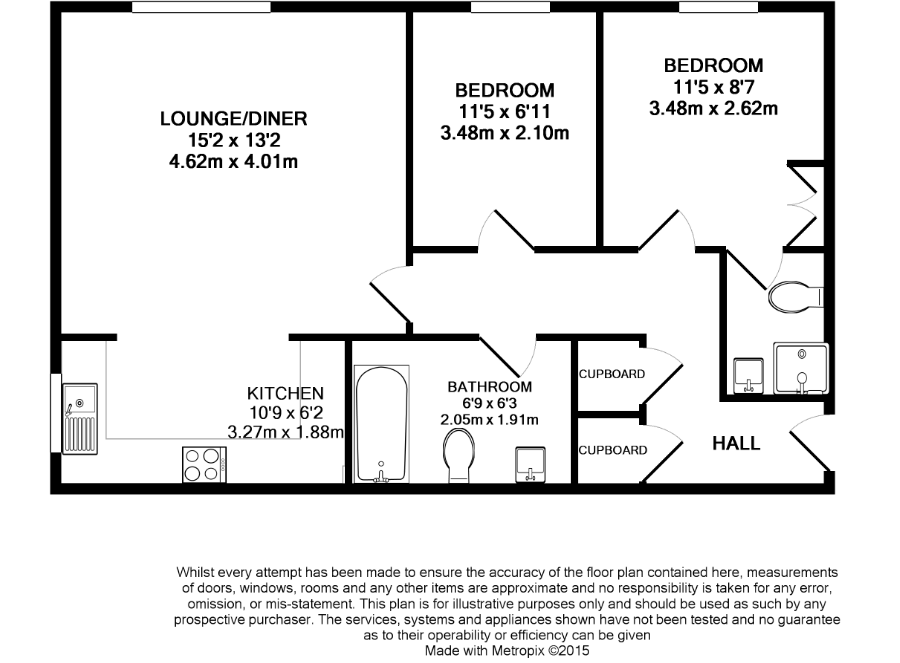 LOUNGE/DINER
15'2 x 13'2
4.62m x 4.01m

BEDROOM
11'5 x 6'11
3.48m x 2.10m

BEDROOM
11'5 x 8'7
3.48m x 2.62m

KITCHEN
10'9 x 6'2
3.27m x 1.88m

BATHROOM
6'9 x 6'3
2.05m x 1.91m

CUPBOARD

CUPBOARD

HALL

Whilst every attempt has been made to ensure the accuracy of the floor plan contained here, measurements of doors, windows, rooms and any other items are approximate and no responsibility is taken for any error, omission, or mis-statement. This plan is for illustrative purposes only and should be used as such by any prospective purchaser. The services, systems and appliances shown have not been tested and no guarantee as to their operability or efficiency can be given
Made with Metropix ©2015